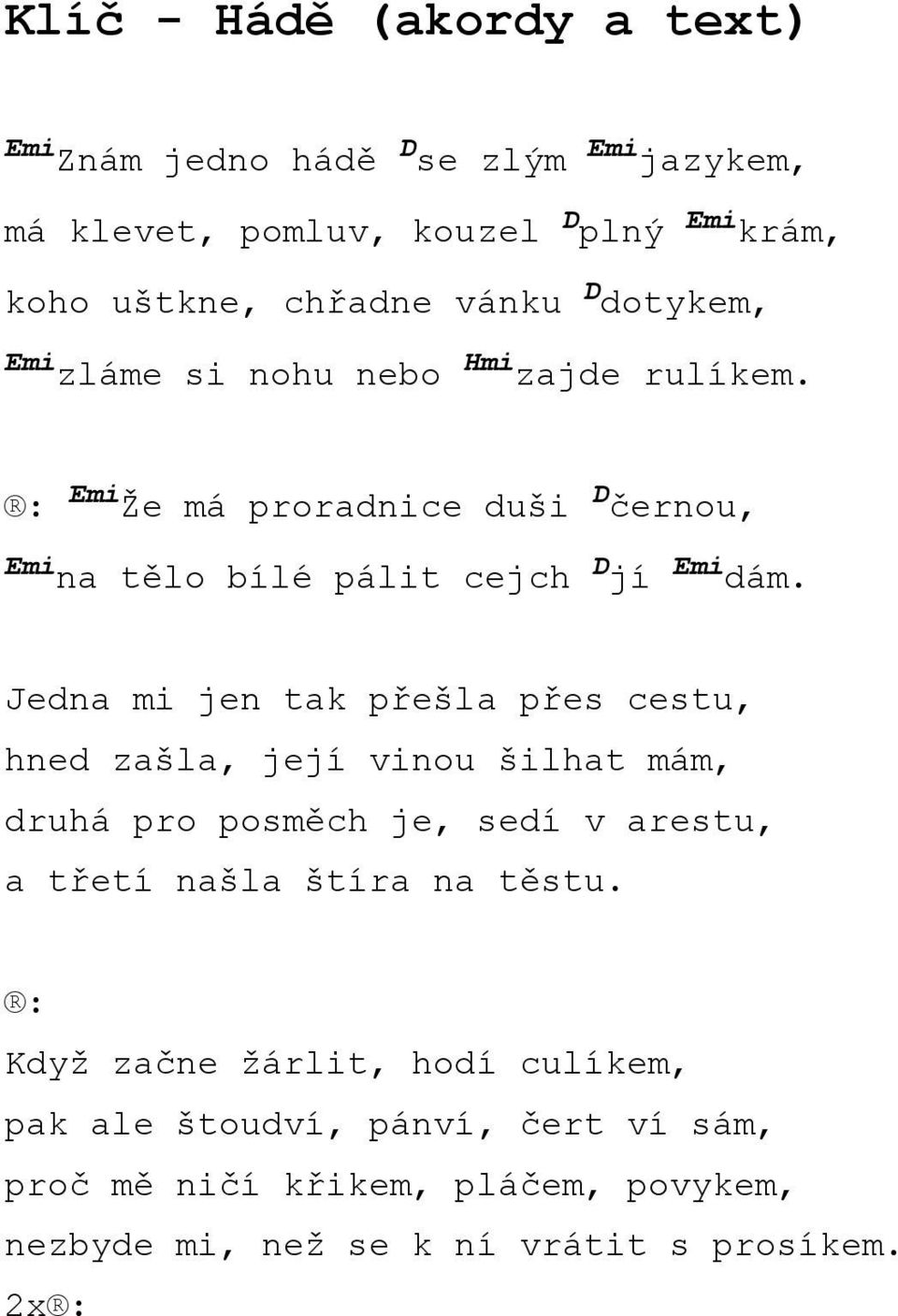 Klíč - Hádě (akordy a text)

Emi Znám jedno hádě D se zlým Emi jazykem,
má klevet, pomluv, kouzel D plný Emi krám,
koho uštkne, chřadne vánku D dotykem,
Emi zláme si nohu nebo Hmi zajde rulíkem.

®: Emi Že má proradnice duši D černou,
Emi na tělo bílé pálit cejch D jí Emi dám.

Jedna mi jen tak přešla přes cestu,
hned zašla, její vinou šilhat mám,
druhá pro posměch je, sedí v arestu,
a třetí našla štíra na těstu.

®:

Když začne žárlit, hodí culíkem,
pak ale štoudví, pánví, čert ví sám,
proč mě ničí křikem, pláčem, povykem,
nezbyde mi, než se k ní vrátit s prosíkem.
2x®: